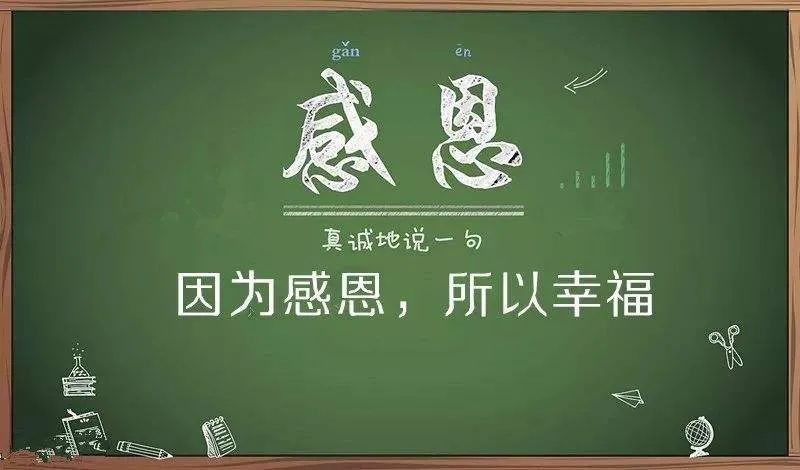 gǎn ēn
感恩

真诚地说一句
因为感恩，所以幸福